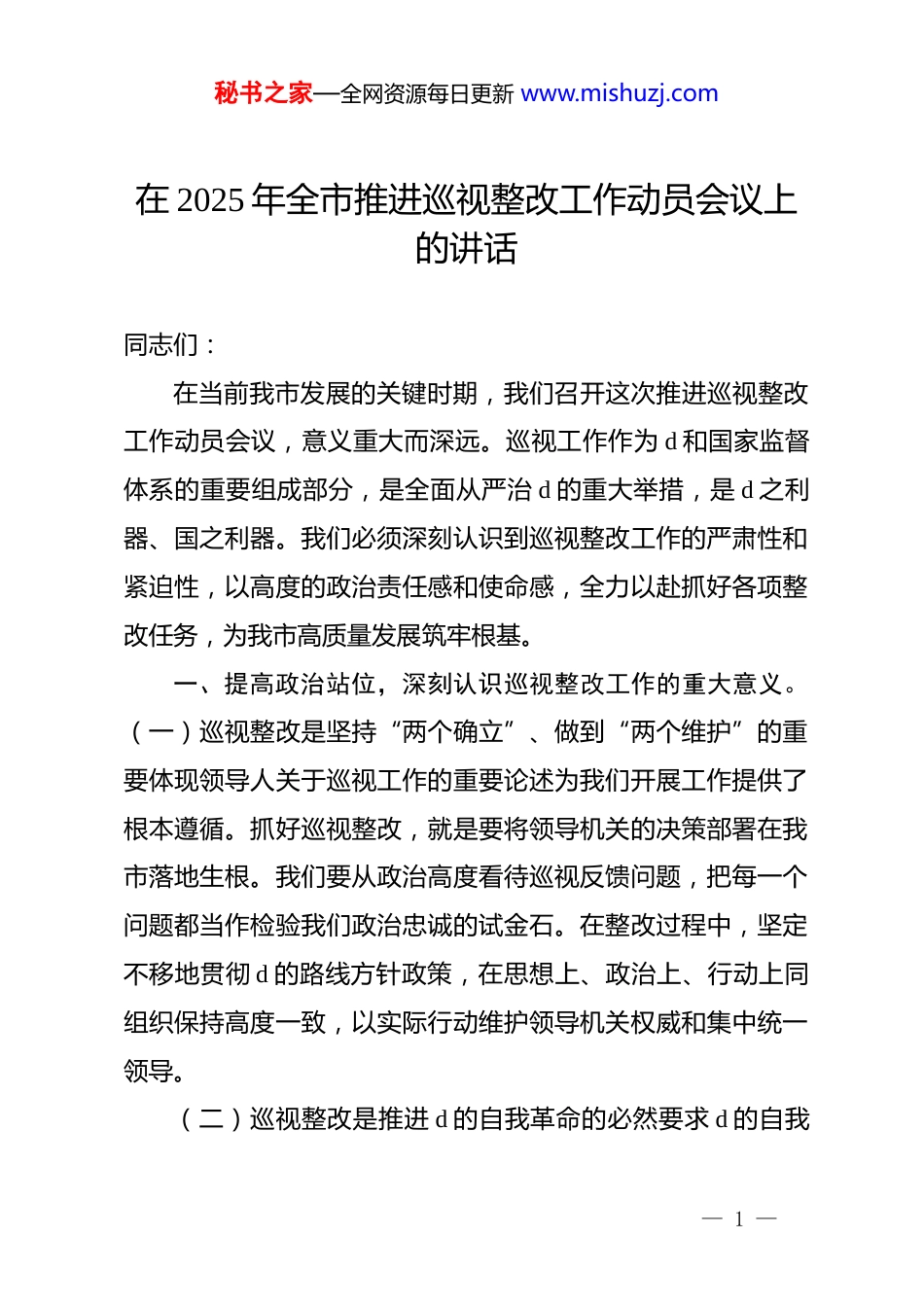 秘书之家—全网资源每日更新 www.mishuzj.com

在 2025 年全市推进巡视整改工作动员会议上的讲话

同志们：

在当前我市发展的关键时期，我们召开这次推进巡视整改工作动员会议，意义重大而深远。巡视工作作为 d 和国家监督体系的重要组成部分，是全面从严治 d 的重大举措，是 d 之利器、国之利器。我们必须深刻认识到巡视整改工作的严肃性和紧迫性，以高度的政治责任感和使命感，全力以赴抓好各项整改任务，为我市高质量发展筑牢根基。

一、提高政治站位，深刻认识巡视整改工作的重大意义。（一）巡视整改是坚持“两个确立”、做到“两个维护”的重要体现领导人关于巡视工作的重要论述为我们开展工作提供了根本遵循。抓好巡视整改，就是要将领导机关的决策部署在我市落地生根。我们要从政治高度看待巡视反馈问题，把每一个问题都当作检验我们政治忠诚的试金石。在整改过程中，坚定不移地贯彻 d 的路线方针政策，在思想上、政治上、行动上同组织保持高度一致，以实际行动维护领导机关权威和集中统一领导。

（二）巡视整改是推进 d 的自我革命的必然要求 d 的自我

— 1 —